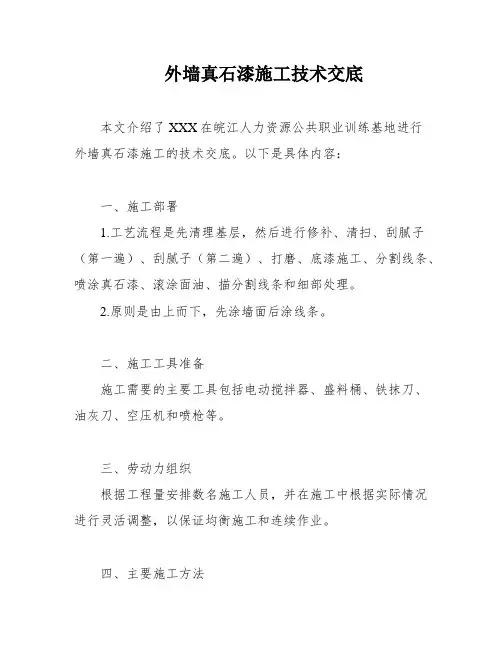 外墙真石漆施工技术交底

本文介绍了 XXX 在皖江人力资源公共职业训练基地进行外墙真石漆施工的技术交底。以下是具体内容：

一、施工部署

1.工艺流程是先清理基层，然后进行修补、清扫、刮腻子（第一遍）、刮腻子（第二遍）、打磨、底漆施工、分割线条、喷涂真石漆、滚涂面油、描分割线条和细部处理。

2.原则是由上而下，先涂墙面后涂线条。

二、施工工具准备

施工需要的主要工具包括电动搅拌器、盛料桶、铁抹刀、油灰刀、空压机和喷枪等。

三、劳动力组织

根据工程量安排数名施工人员，并在施工中根据实际情况进行灵活调整，以保证均衡施工和连续作业。

四、主要施工方法